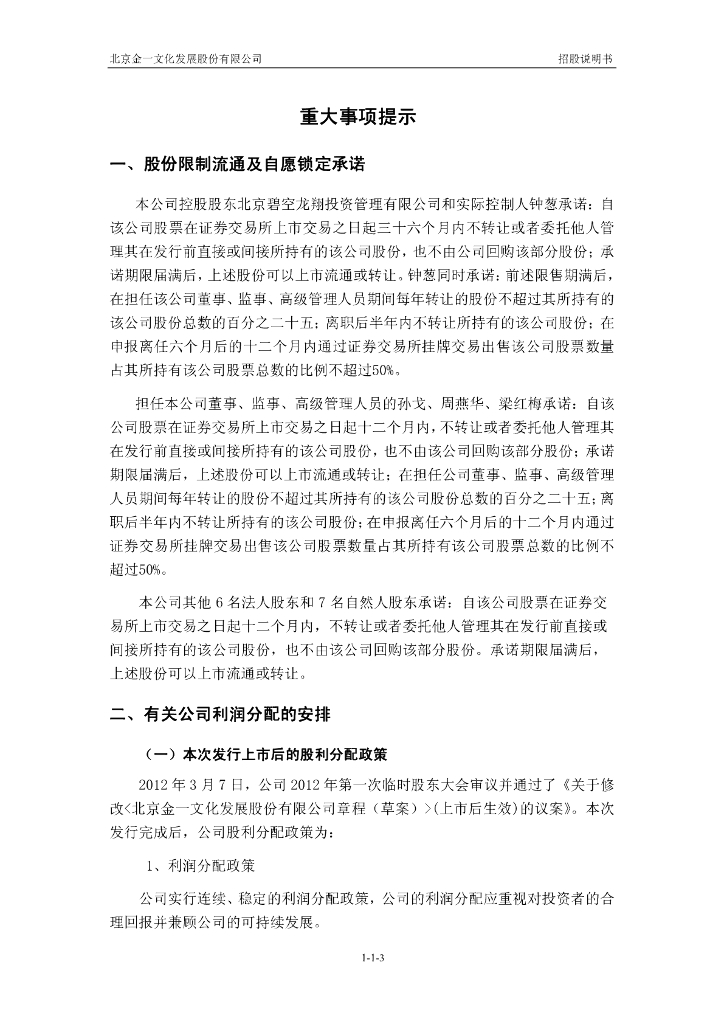 北京金一文化发展股份有限公司

招股说明书

重大事项提示

一、股份限制流通及自愿锁定承诺

本公司控股股东北京碧空龙翔投资管理有限公司和实际控制人钟葱承诺：自该公司股票在证券交易所上市交易之日起三十六个月内不转让或者委托他人管理其在发行前直接或间接所持有的该公司股份，也不由公司回购该部分股份；承诺期限届满后，上述股份可以上市流通或转让。钟葱同时承诺：前述限售期满后，在担任该公司董事、监事、高级管理人员期间每年转让的股份不超过其所持有的该公司股份总数的百分之二十五；离职后半年内不转让所持有的该公司股份；在申报离任六个月后的十二个月内通过证券交易所挂牌交易出售该公司股票数量占其所持有该公司股票总数的比例不超过50%。

担任本公司董事、监事、高级管理人员的孙戈、周燕华、梁红梅承诺：自该公司股票在证券交易所上市交易之日起十二个月内，不转让或者委托他人管理其在发行前直接或间接所持有的该公司股份，也不由该公司回购该部分股份；承诺期限届满后，上述股份可以上市流通或转让；在担任公司董事、监事、高级管理人员期间每年转让的股份不超过其所持有的该公司股份总数的百分之二十五；离职后半年内不转让所持有的该公司股份；在申报离任六个月后的十二个月内通过证券交易所挂牌交易出售该公司股票数量占其所持有该公司股票总数的比例不超过50%。

本公司其他 6 名法人股东和 7 名自然人股东承诺：自该公司股票在证券交易所上市交易之日起十二个月内，不转让或者委托他人管理其在发行前直接或间接所持有的该公司股份，也不由该公司回购该部分股份。承诺期限届满后，上述股份可以上市流通或转让。

二、有关公司利润分配的安排

（一）本次发行上市后的股利分配政策

2012 年 3 月 7 日，公司 2012 年第一次临时股东大会审议并通过了《关于修改<北京金一文化发展股份有限公司章程（草案）>(上市后生效)的议案》。本次发行完成后，公司股利分配政策为：

1、利润分配政策

公司实行连续、稳定的利润分配政策，公司的利润分配应重视对投资者的合理回报并兼顾公司的可持续发展。

1-1-3